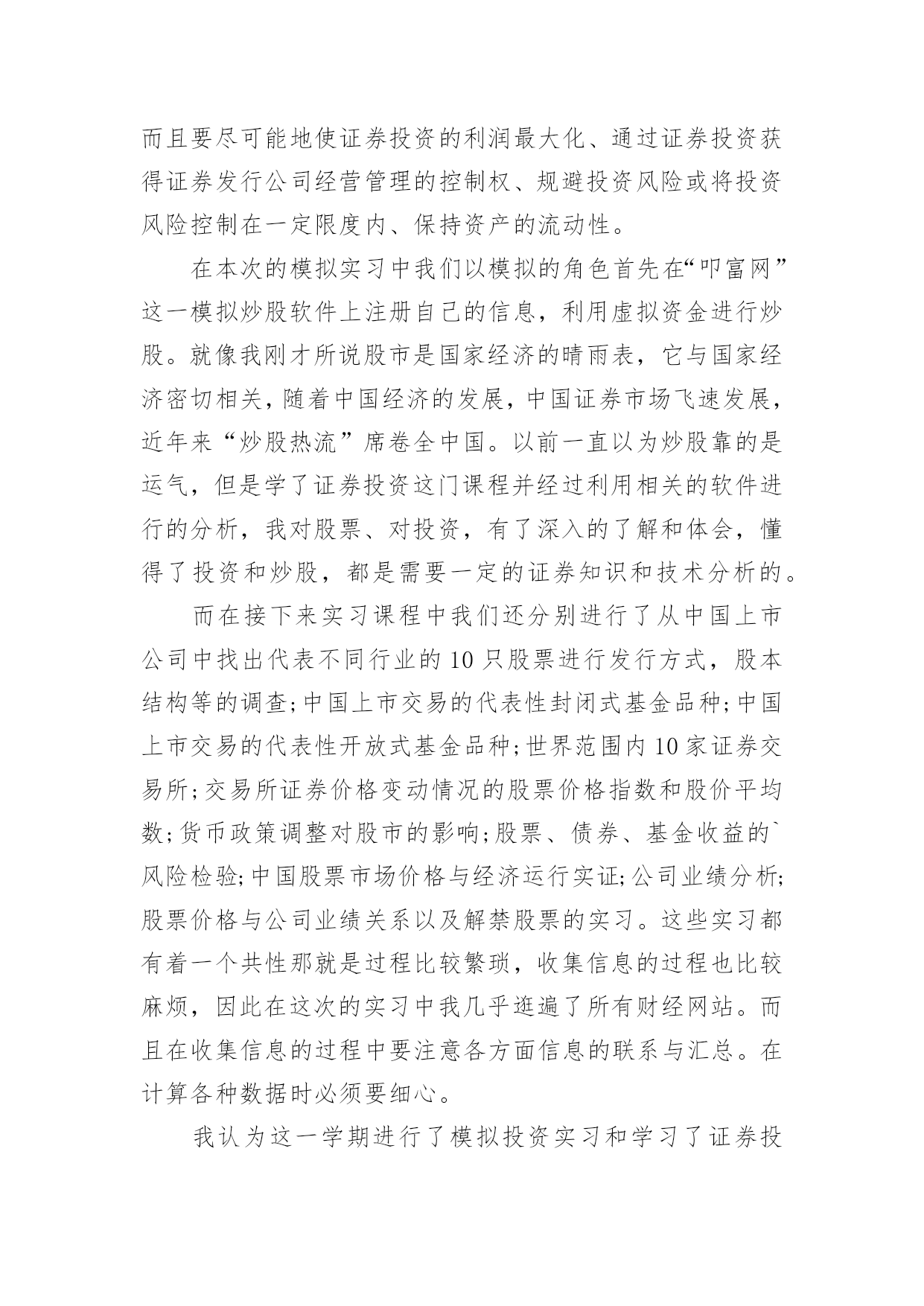 而且要尽可能地使证券投资的利润最大化、通过证券投资获得证券发行公司经营管理的控制权、规避投资风险或将投资风险控制在一定限度内、保持资产的流动性。

在本次的模拟实习中我们以模拟的角色首先在“叩富网”这一模拟炒股软件上注册自己的信息，利用虚拟资金进行炒股。就像我刚才所说股市是国家经济的晴雨表，它与国家经济密切相关，随着中国经济的发展，中国证券市场飞速发展，近年来“炒股热流”席卷全中国。以前一直以为炒股靠的是运气，但是学了证券投资这门课程并经过利用相关的软件进行的分析，我对股票、对投资，有了深入的了解和体会，懂得了投资和炒股，都是需要一定的证券知识和技术分析的。

而在接下来实习课程中我们还分别进行了从中国上市公司中找出代表不同行业的10只股票进行发行方式，股本结构等的调查;中国上市交易的代表性封闭式基金品种;中国上市交易的代表性开放式基金品种;世界范围内10家证券交易所;交易所证券价格变动情况的股票价格指数和股价平均数;货币政策调整对股市的影响;股票、债券、基金收益的`风险检验;中国股票市场价格与经济运行实证;公司业绩分析;股票价格与公司业绩关系以及解禁股票的实习。这些实习都有着一个共性那就是过程比较繁琐，收集信息的过程也比较麻烦，因此在这次的实习中我几乎逛遍了所有财经网站。而且在收集信息的过程中要注意各方面信息的联系与汇总。在计算各种数据时必须要细心。

我认为这一学期进行了模拟投资实习和学习了证券投